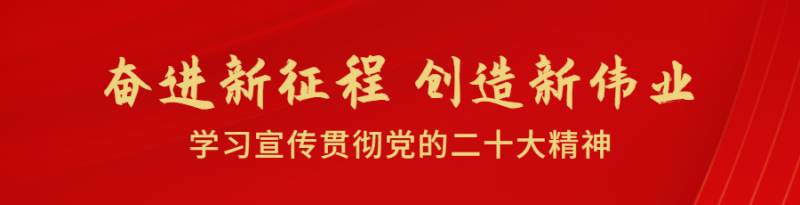 奋进新征程 创造新伟业
学习宣传贯彻党的二十大精神